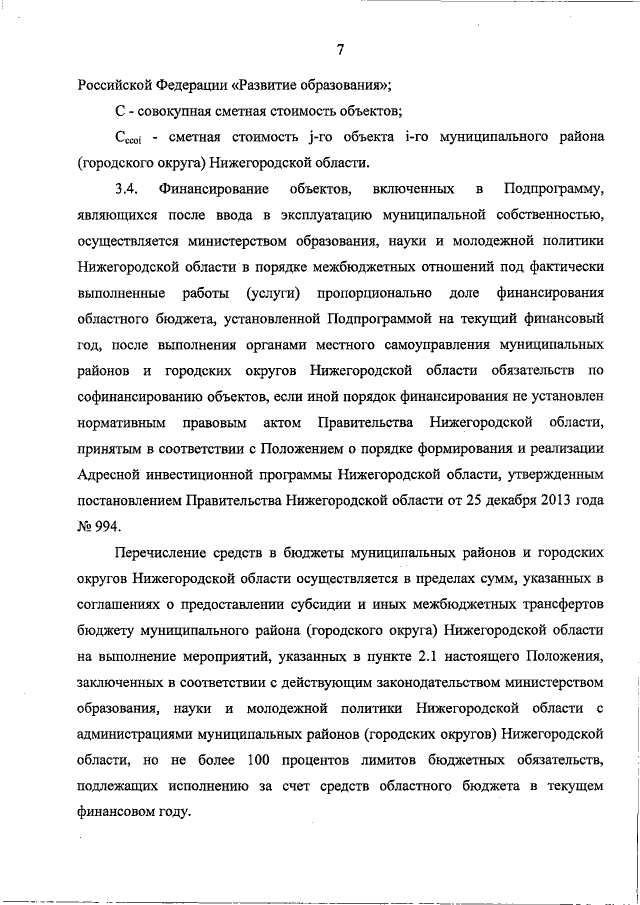 7

Российской Федерации «Развитие образования»;

С - совокупная сметная стоимость объектов;

$C_{ccoi}$ - сметная стоимость j-го объекта i-го муниципального района (городского округа) Нижегородской области.

3.4. Финансирование объектов, включенных в Подпрограмму, являющихся после ввода в эксплуатацию муниципальной собственностью, осуществляется министерством образования, науки и молодежной политики Нижегородской области в порядке межбюджетных отношений под фактически выполненные работы (услуги) пропорционально доле финансирования областного бюджета, установленной Подпрограммой на текущий финансовый год, после выполнения органами местного самоуправления муниципальных районов и городских округов Нижегородской области обязательств по софинансированию объектов, если иной порядок финансирования не установлен нормативным правовым актом Правительства Нижегородской области, принятым в соответствии с Положением о порядке формирования и реализации Адресной инвестиционной программы Нижегородской области, утвержденным постановлением Правительства Нижегородской области от 25 декабря 2013 года № 994.

Перечисление средств в бюджеты муниципальных районов и городских округов Нижегородской области осуществляется в пределах сумм, указанных в соглашениях о предоставлении субсидии и иных межбюджетных трансфертов бюджету муниципального района (городского округа) Нижегородской области на выполнение мероприятий, указанных в пункте 2.1 настоящего Положения, заключенных в соответствии с действующим законодательством министерством образования, науки и молодежной политики Нижегородской области с администрациями муниципальных районов (городских округов) Нижегородской области, но не более 100 процентов лимитов бюджетных обязательств, подлежащих исполнению за счет средств областного бюджета в текущем финансовом году.